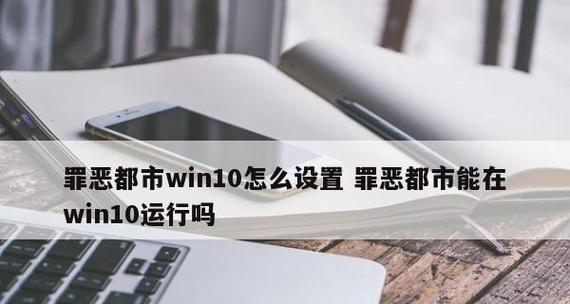 罪恶都市win10怎么设置 罪恶都市能在win10运行吗